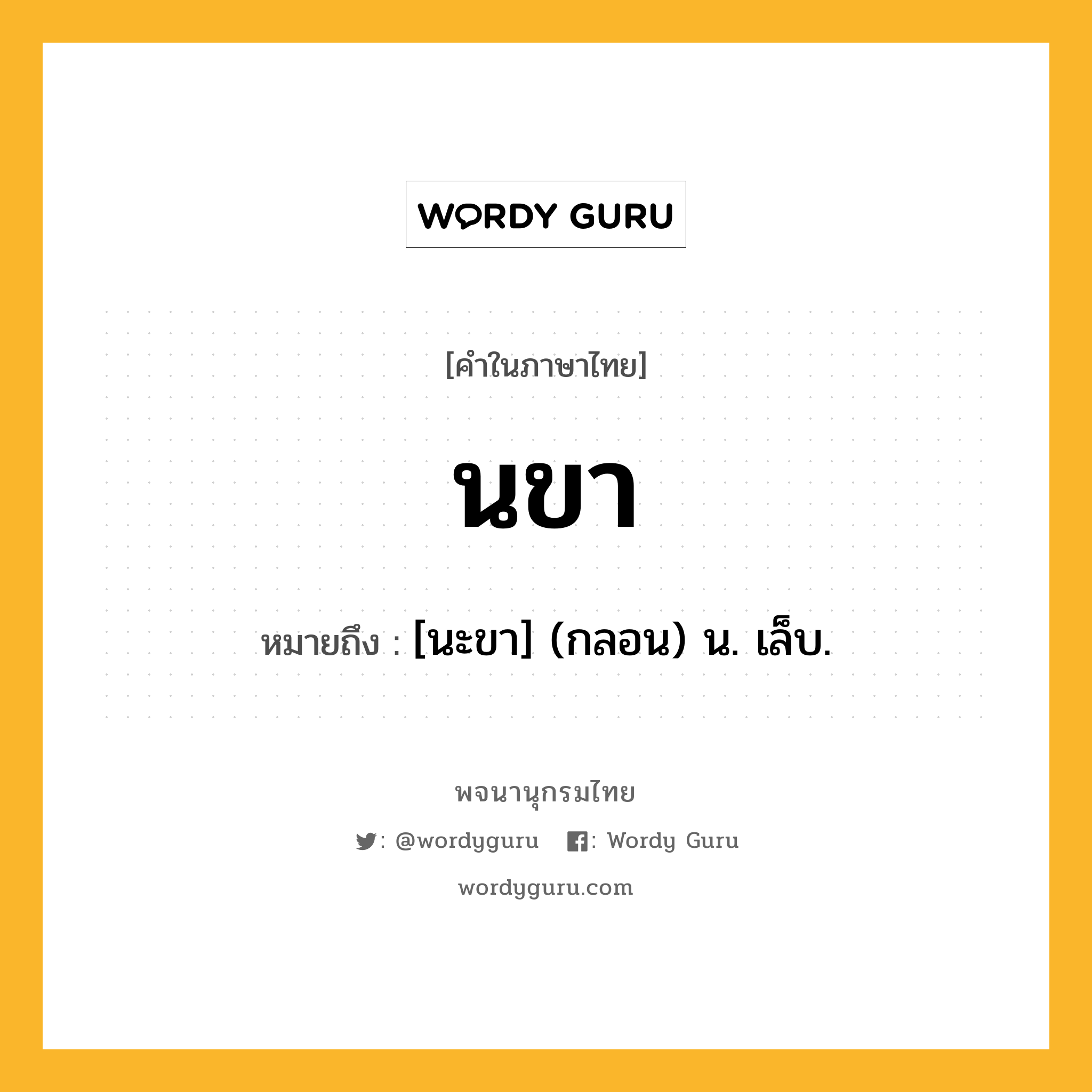 WORDY GURU

[คำในภาษาไทย]

นขา

หมายถึง : [นะขา] (กลอน) น. เล็บ.

พจนานุกรมไทย

: @wordyguru : Wordy Guru

wordyguru.com